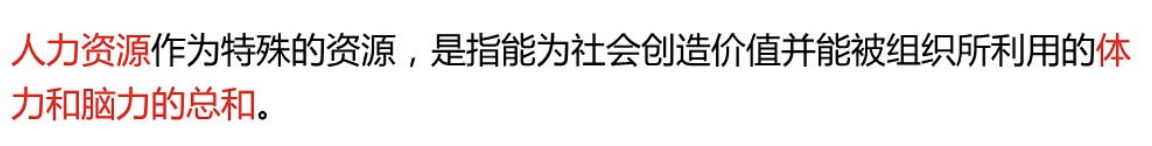 人力资源作为特殊的资源，是指能为社会创造价值并能被组织所利用的体力和脑力的总和。